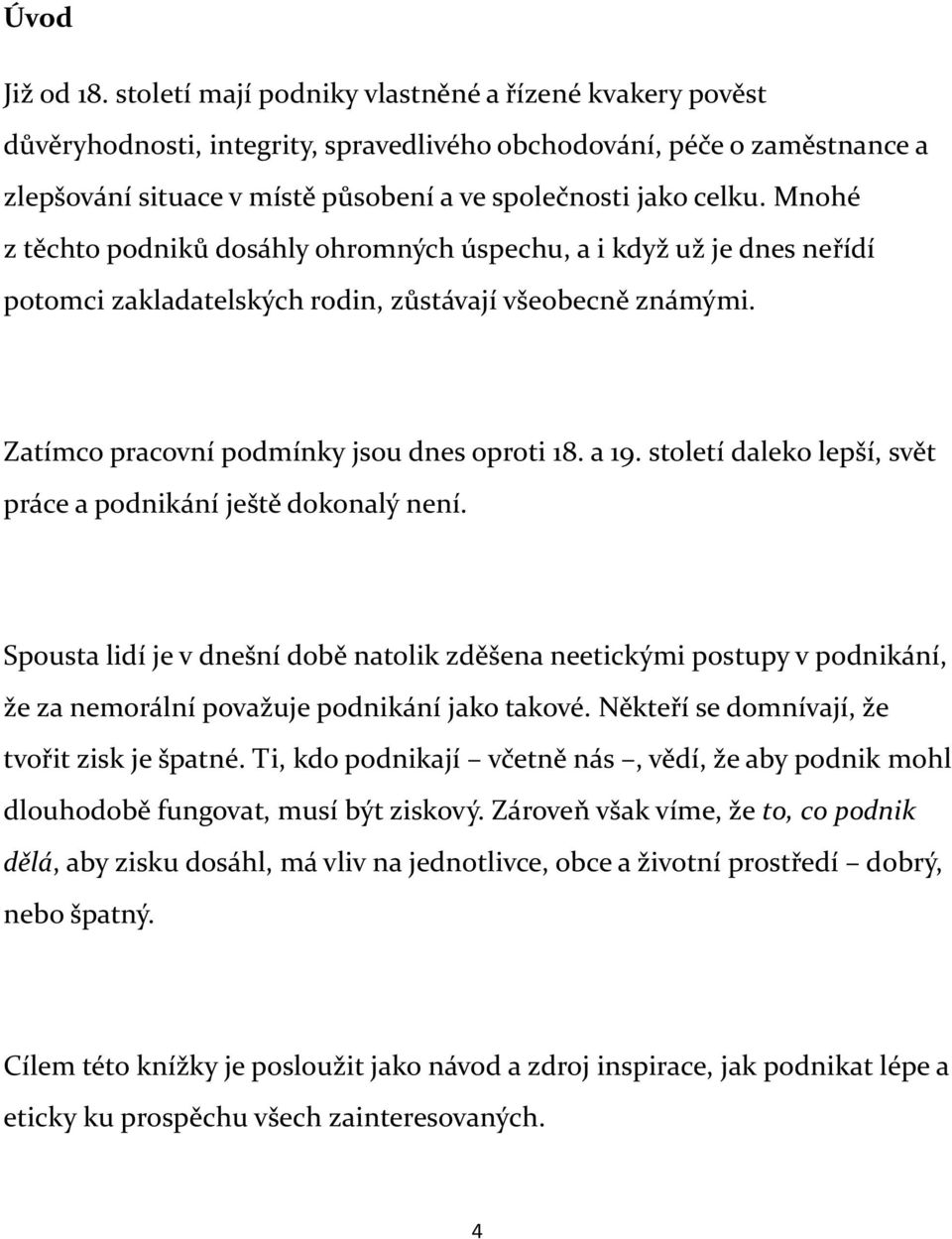 Úvod

Již od 18. století mají podniky vlastněné a řízené kvakery pověst důvěryhodnosti, integrity, spravedlivého obchodování, péče o zaměstnance a zlepšování situace v místě působení a ve společnosti jako celku. Mnohé z těchto podniků dosáhly ohromných úspechu, a i když už je dnes neřídí potomci zakladatelských rodin, zůstávají všeobecně známými.

Zatímco pracovní podmínky jsou dnes oproti 18. a 19. století daleko lepší, svět práce a podnikání ještě dokonalý není.

Spousta lidí je v dnešní době natolik zděšena neetickými postupy v podnikání, že za nemorální považuje podnikání jako takové. Někteří se domnívají, že tvořit zisk je špatné. Ti, kdo podnikají – včetně nás –, vědí, že aby podnik mohl dlouhodobě fungovat, musí být ziskový. Zároveň však víme, že to, co podnik dělá, aby zisku dosáhl, má vliv na jednotlivce, obce a životní prostředí – dobrý, nebo špatný.

Cílem této knížky je posloužit jako návod a zdroj inspirace, jak podnikat lépe a eticky ku prospěchu všech zainteresovaných.

4